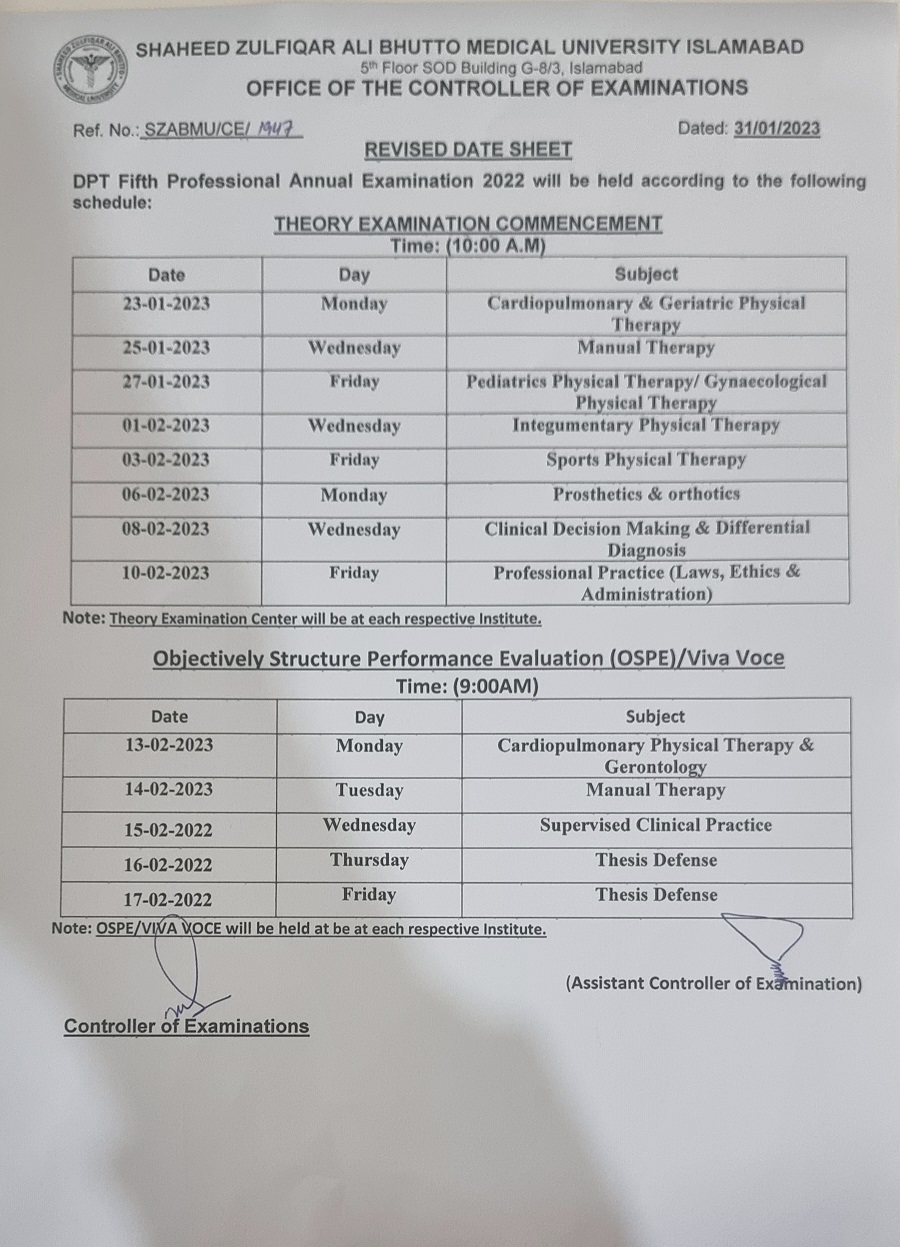 SHAHEED ZULFIQAR ALI BHUTTO MEDICAL UNIVERSITY ISLAMABAD
5th Floor SOD Building G-8/3, Islamabad
OFFICE OF THE CONTROLLER OF EXAMINATIONS

Ref. No.: SZABMU/CE/ 1447

Dated: 31/01/2023

REVISED DATE SHEET

DPT Fifth Professional Annual Examination 2022 will be held according to the following schedule:

THEORY EXAMINATION COMMENCEMENT
Time: (10:00 A.M)

| Date | Day | Subject |
|---|---|---|
| 23-01-2023 | Monday | Cardiopulmonary & Geriatric Physical Therapy |
| 25-01-2023 | Wednesday | Manual Therapy |
| 27-01-2023 | Friday | Pediatrics Physical Therapy/ Gynaecological Physical Therapy |
| 01-02-2023 | Wednesday | Integumentary Physical Therapy |
| 03-02-2023 | Friday | Sports Physical Therapy |
| 06-02-2023 | Monday | Prosthetics & orthotics |
| 08-02-2023 | Wednesday | Clinical Decision Making & Differential Diagnosis |
| 10-02-2023 | Friday | Professional Practice (Laws, Ethics & Administration) |

Note: Theory Examination Center will be at each respective Institute.

Objectively Structure Performance Evaluation (OSPE)/Viva Voce
Time: (9:00AM)

| Date | Day | Subject |
|---|---|---|
| 13-02-2023 | Monday | Cardiopulmonary Physical Therapy & Gerontology |
| 14-02-2023 | Tuesday | Manual Therapy |
| 15-02-2022 | Wednesday | Supervised Clinical Practice |
| 16-02-2022 | Thursday | Thesis Defense |
| 17-02-2022 | Friday | Thesis Defense |

Note: OSPE/VIVA VOCE will be held at be at each respective Institute.

(Assistant Controller of Examination)

Controller of Examinations